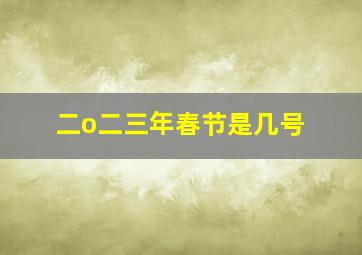 二o二三年春节是几号